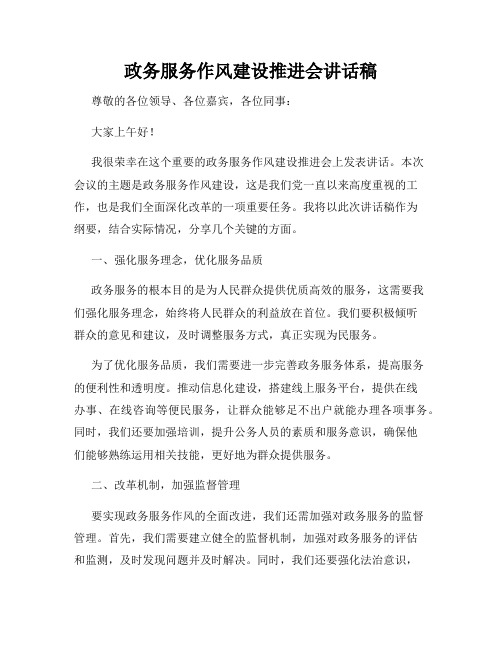 政务服务作风建设推进会讲话稿

尊敬的各位领导、各位嘉宾，各位同事：

大家上午好！

我很荣幸在这个重要的政务服务作风建设推进会上发表讲话。本次会议的主题是政务服务作风建设，这是我们党一直以来高度重视的工作，也是我们全面深化改革的一项重要任务。我将以此次讲话稿作为纲要，结合实际情况，分享几个关键的方面。

一、强化服务理念，优化服务品质

政务服务的根本目的是为人民群众提供优质高效的服务，这需要我们强化服务理念，始终将人民群众的利益放在首位。我们要积极倾听群众的意见和建议，及时调整服务方式，真正实现为民服务。

为了优化服务品质，我们需要进一步完善政务服务体系，提高服务的便利性和透明度。推动信息化建设，搭建线上服务平台，提供在线办事、在线咨询等便民服务，让群众能够足不出户就能办理各项事务。同时，我们还要加强培训，提升公务人员的素质和服务意识，确保他们能够熟练运用相关技能，更好地为群众提供服务。

二、改革机制，加强监督管理

要实现政务服务作风的全面改进，我们还需加强对政务服务的监督管理。首先，我们需要建立健全的监督机制，加强对政务服务的评估和监测，及时发现问题并及时解决。同时，我们还要强化法治意识，